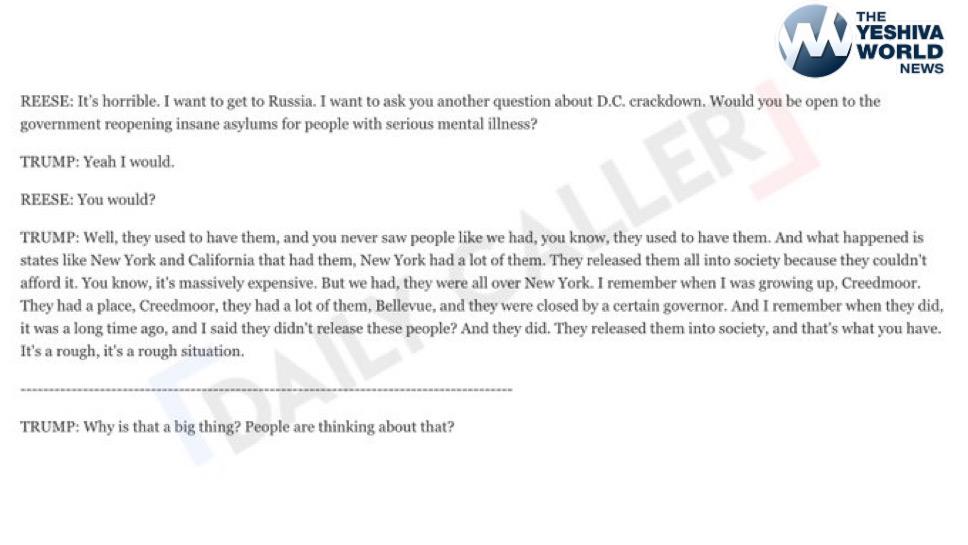 THE YESHIVA WORLD NEWS

REESE: It's horrible. I want to get to Russia. I want to ask you another question about D.C. crackdown. Would you be open to the government reopening insane asylums for people with serious mental illness?

TRUMP: Yeah I would.

REESE: You would?

TRUMP: Well, they used to have them, and you never saw people like we had, you know, they used to have them. And what happened is states like New York and California that had them, New York had a lot of them. They released them all into society because they couldn't afford it. You know, it's massively expensive. But we had, they were all over New York. I remember when I was growing up, Creedmoor. They had a place, Creedmoor, they had a lot of them, Bellevue, and they were closed by a certain governor. And I remember when they did, it was a long time ago, and I said they didn't release these people? And they did. They released them into society, and that's what you have. It's a rough, it's a rough situation.

------------------------------------------------------------------------------------

TRUMP: Why is that a big thing? People are thinking about that?

DAILY CALLER